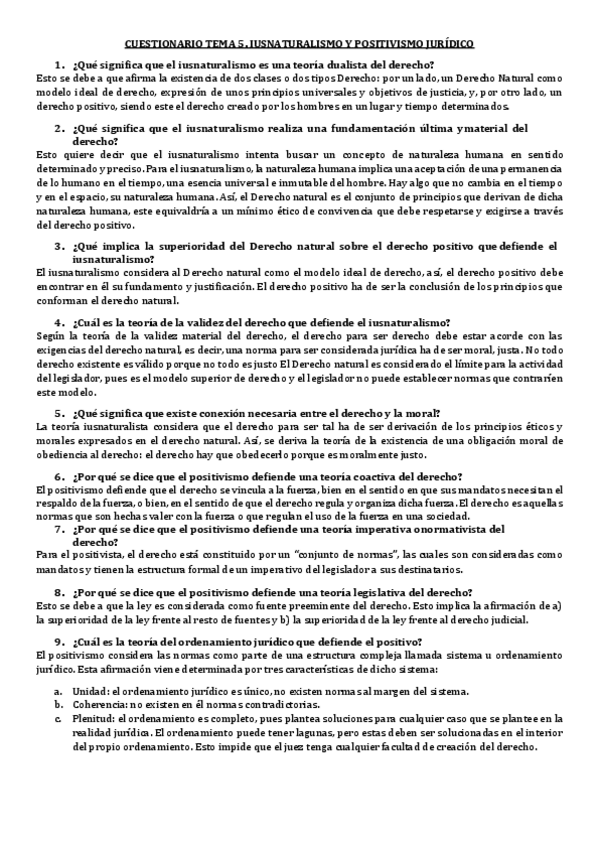 CUESTIONARIO TEMA 5. IUSNATURALISMO Y POSITIVISMO JURÍDICO

1. ¿Qué significa que el iusnaturalismo es una teoría dualista del derecho?
Esto se debe a que afirma la existencia de dos clases o dos tipos Derecho: por un lado, un Derecho Natural como modelo ideal de derecho, expresión de unos principios universales y objetivos de justicia, y, por otro lado, un derecho positivo, siendo este el derecho creado por los hombres en un lugar y tiempo determinados.

2. ¿Qué significa que el iusnaturalismo realiza una fundamentación última y material del derecho?
Esto quiere decir que el iusnaturalismo intenta buscar un concepto de naturaleza humana en sentido determinado y preciso. Para el iusnaturalismo, la naturaleza humana implica una aceptación de una permanencia de lo humano en el tiempo, una esencia universal e inmutable del hombre. Hay algo que no cambia en el tiempo y en el espacio, su naturaleza humana. Así, el Derecho natural es el conjunto de principios que derivan de dicha naturaleza humana, este equivaldría a un mínimo ético de convivencia que debe respetarse y exigirse a través del derecho positivo.

3. ¿Qué implica la superioridad del Derecho natural sobre el derecho positivo que defiende el iusnaturalismo?
El iusnaturalismo considera al Derecho natural como el modelo ideal de derecho, así, el derecho positivo debe encontrar en él su fundamento y justificación. El derecho positivo ha de ser la conclusión de los principios que conforman el derecho natural.

4. ¿Cuál es la teoría de la validez del derecho que defiende el iusnaturalismo?
Según la teoría de la validez material del derecho, el derecho para ser derecho debe estar acorde con las exigencias del derecho natural, es decir, una norma para ser considerada jurídica ha de ser moral, justa. No todo derecho existente es válido porque no todo es justo El Derecho natural es considerado el límite para la actividad del legislador, pues es el modelo superior de derecho y el legislador no puede establecer normas que contraríen este modelo.

5. ¿Qué significa que existe conexión necesaria entre el derecho y la moral?
La teoría iusnaturalista considera que el derecho para ser tal ha de ser derivación de los principios éticos y morales expresados en el derecho natural. Así, se deriva la teoría de la existencia de una obligación moral de obediencia al derecho: el derecho hay que obedecerlo porque es moralmente justo.

6. ¿Por qué se dice que el positivismo defiende una teoría coactiva del derecho?
El positivismo defiende que el derecho se vincula a la fuerza, bien en el sentido en que sus mandatos necesitan el respaldo de la fuerza, o bien, en el sentido de que el derecho regula y organiza dicha fuerza. El derecho es aquellas normas que son hechas valer con la fuerza o que regulan el uso de la fuerza en una sociedad.

7. ¿Por qué se dice que el positivismo defiende una teoría imperativa o normativista del derecho?
Para el positivista, el derecho está constituido por un "conjunto de normas", las cuales son consideradas como mandatos y tienen la estructura formal de un imperativo del legislador a sus destinatarios.

8. ¿Por qué se dice que el positivismo defiende una teoría legislativa del derecho?
Esto se debe a que la ley es considerada como fuente preeminente del derecho. Esto implica la afirmación de a) la superioridad de la ley frente al resto de fuentes y b) la superioridad de la ley frente al derecho judicial.

9. ¿Cuál es la teoría del ordenamiento jurídico que defiende el positivo?
El positivismo considera las normas como parte de una estructura compleja llamada sistema u ordenamiento jurídico. Esta afirmación viene determinada por tres características de dicho sistema:

a. Unidad: el ordenamiento jurídico es único, no existen normas al margen del sistema.
b. Coherencia: no existen en él normas contradictorias.
c. Plenitud: el ordenamiento es completo, pues plantea soluciones para cualquier caso que se plantee en la realidad jurídica. El ordenamiento puede tener lagunas, pero estas deben ser solucionadas en el interior del propio ordenamiento. Esto impide que el juez tenga cualquier facultad de creación del derecho.